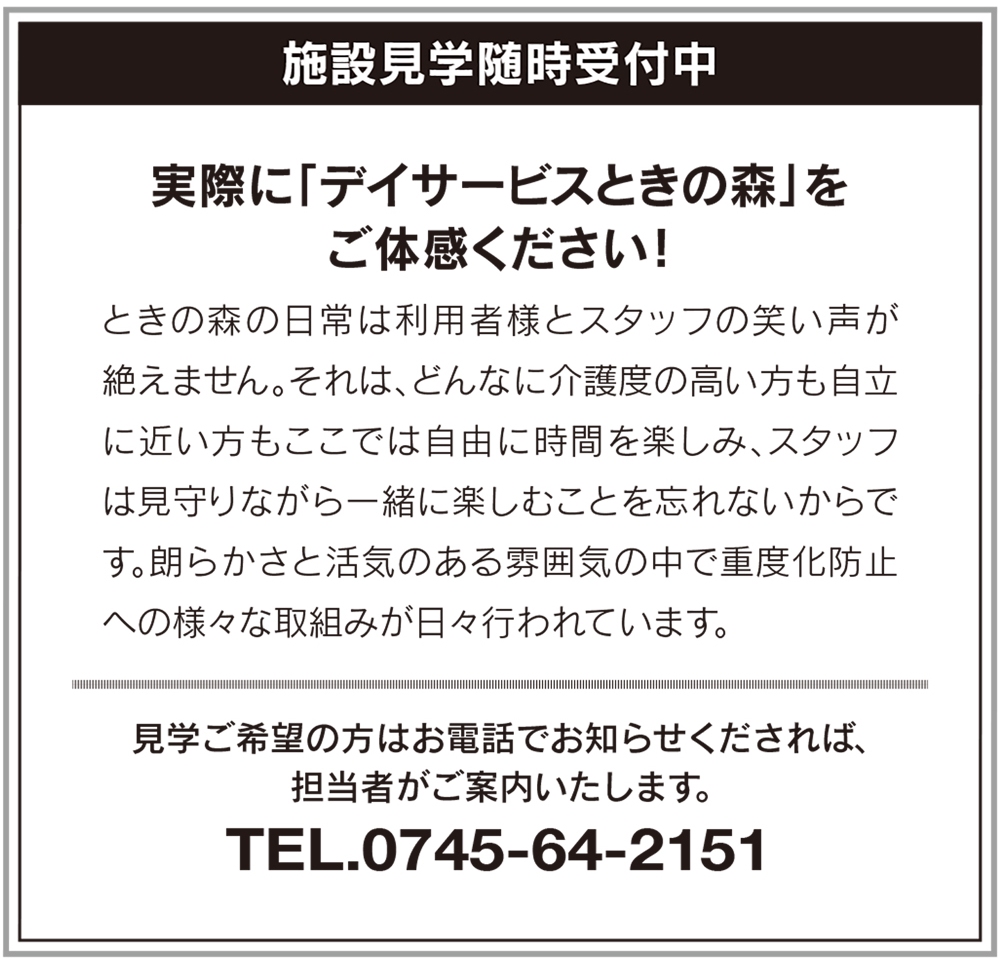 施設見学随時受付中

実際に「デイサービスときの森」をご体感ください！

ときの森の日常は利用者様とスタッフの笑い声が絶えません。それは、どんなに介護度の高い方も自立に近い方もここでは自由に時間を楽しみ、スタッフは見守りながら一緒に楽しむことを忘れないからです。朗らかさと活気のある雰囲気の中で重度化防止への様々な取組みが日々行われています。

見学ご希望の方はお電話でお知らせくだされば、担当者がご案内いたします。

TEL.0745-64-2151